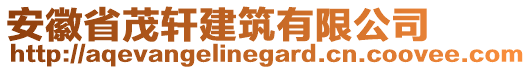 安徽省茂轩建筑有限公司
http://aqevangelinegard.cn.coovee.com